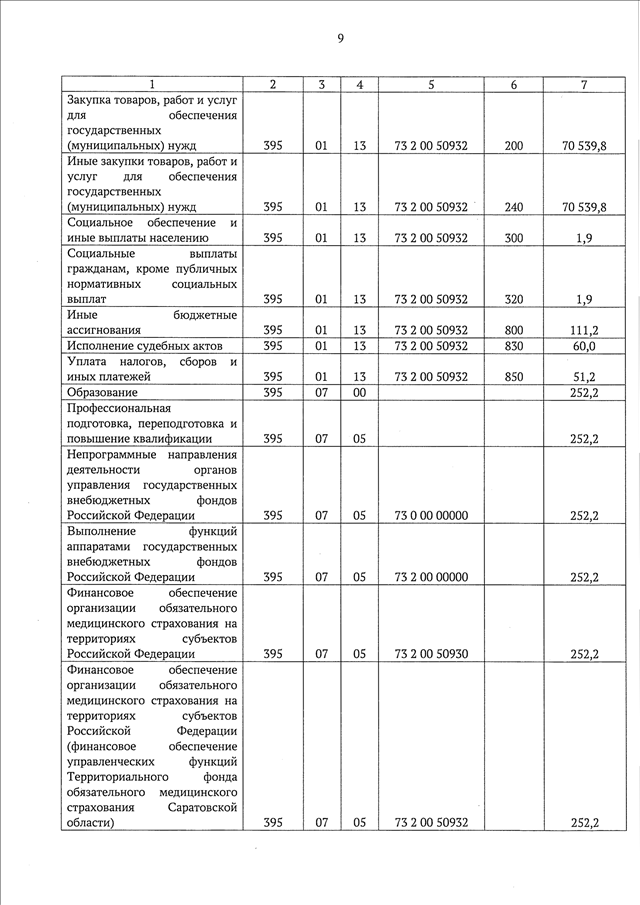 9

| 1 | 2 | 3 | 4 | 5 | 6 | 7 |
|---|---|---|---|---|---|---|
| Закупка товаров, работ и услуг для обеспечения государственных (муниципальных) нужд | 395 | 01 | 13 | 73 2 00 50932 | 200 | 70 539,8 |
| Иные закупки товаров, работ и услуг для обеспечения государственных (муниципальных) нужд | 395 | 01 | 13 | 73 2 00 50932 | 240 | 70 539,8 |
| Социальное обеспечение и иные выплаты населению | 395 | 01 | 13 | 73 2 00 50932 | 300 | 1,9 |
| Социальные выплаты гражданам, кроме публичных нормативных социальных выплат | 395 | 01 | 13 | 73 2 00 50932 | 320 | 1,9 |
| Иные бюджетные ассигнования | 395 | 01 | 13 | 73 2 00 50932 | 800 | 111,2 |
| Исполнение судебных актов | 395 | 01 | 13 | 73 2 00 50932 | 830 | 60,0 |
| Уплата налогов, сборов и иных платежей | 395 | 01 | 13 | 73 2 00 50932 | 850 | 51,2 |
| Образование | 395 | 07 | 00 | | | 252,2 |
| Профессиональная подготовка, переподготовка и повышение квалификации | 395 | 07 | 05 | | | 252,2 |
| Непрограммные направления деятельности органов управления государственных внебюджетных фондов Российской Федерации | 395 | 07 | 05 | 73 0 00 00000 | | 252,2 |
| Выполнение функций аппаратами государственных внебюджетных фондов Российской Федерации | 395 | 07 | 05 | 73 2 00 00000 | | 252,2 |
| Финансовое обеспечение организации обязательного медицинского страхования на территориях субъектов Российской Федерации | 395 | 07 | 05 | 73 2 00 50930 | | 252,2 |
| Финансовое обеспечение организации обязательного медицинского страхования на территориях субъектов Российской Федерации (финансовое обеспечение управленческих функций Территориального фонда обязательного медицинского страхования Саратовской области) | 395 | 07 | 05 | 73 2 00 50932 | | 252,2 |